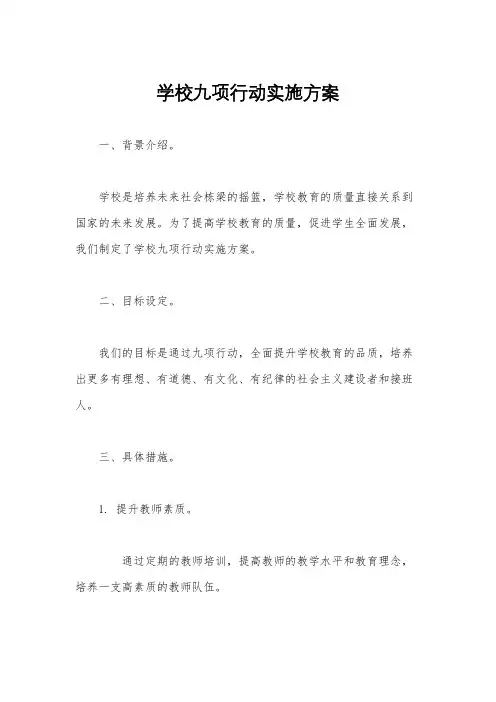 学校九项行动实施方案

一、背景介绍。

学校是培养未来社会栋梁的摇篮，学校教育的质量直接关系到国家的未来发展。为了提高学校教育的质量，促进学生全面发展，我们制定了学校九项行动实施方案。

二、目标设定。

我们的目标是通过九项行动，全面提升学校教育的品质，培养出更多有理想、有道德、有文化、有纪律的社会主义建设者和接班人。

三、具体措施。

1. 提升教师素质。

通过定期的教师培训，提高教师的教学水平和教育理念，培养一支高素质的教师队伍。